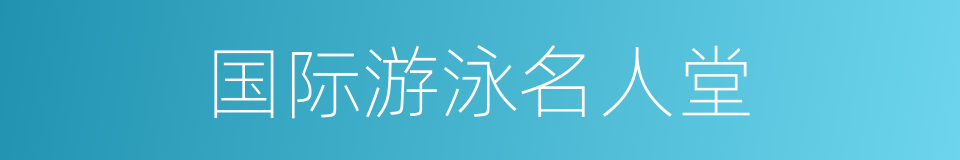 国际游泳名人堂